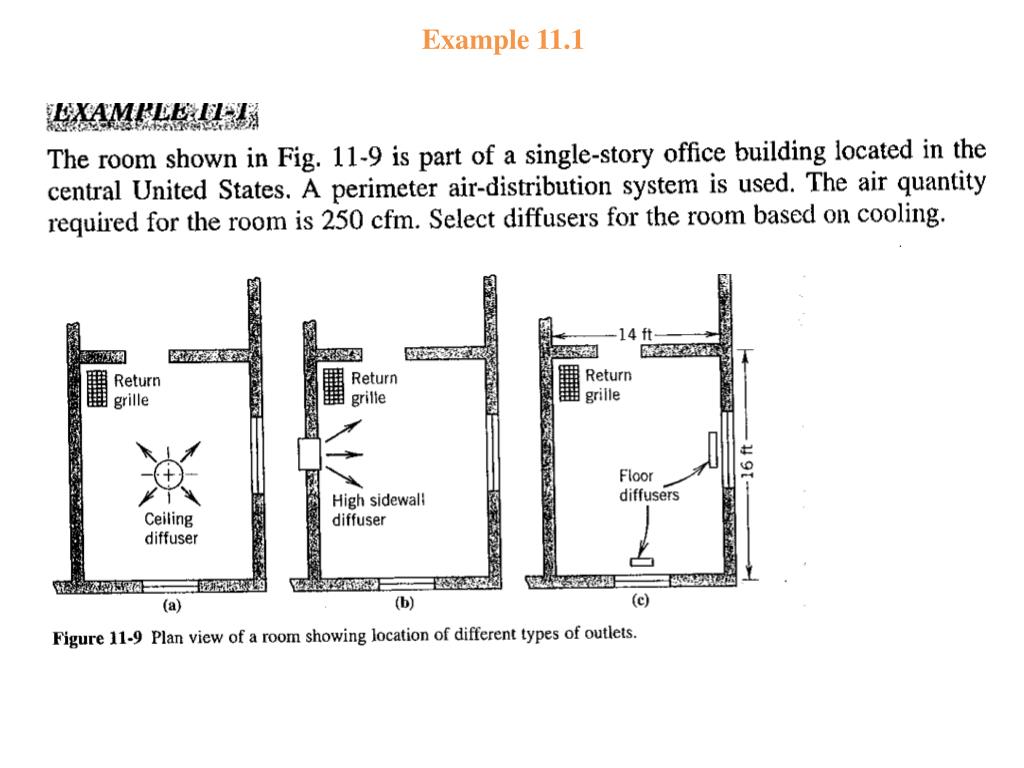 Example 11.1

EXAMPLE 11-1

The room shown in Fig. 11-9 is part of a single-story office building located in the central United States. A perimeter air-distribution system is used. The air quantity required for the room is 250 cfm. Select diffusers for the room based on cooling.

Return grille

Ceiling diffuser

(a)

Return grille

High sidewall diffuser

(b)

14 ft

Return grille

Floor diffusers

16 ft

(c)

Figure 11-9 Plan view of a room showing location of different types of outlets.